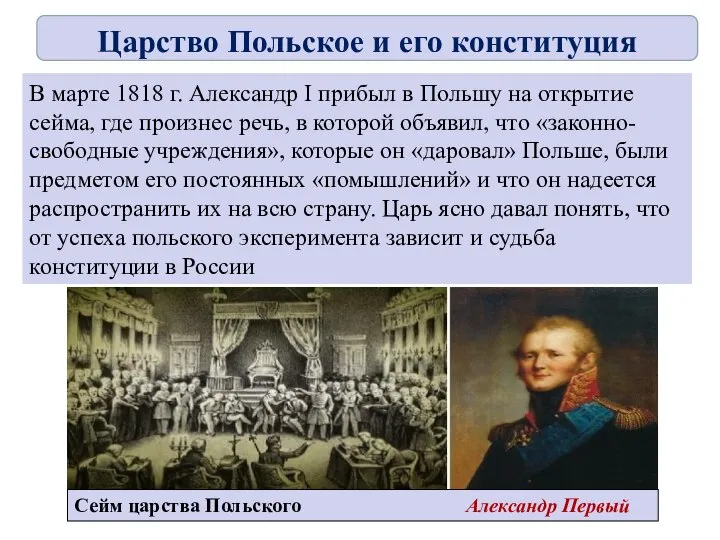 Царство Польское и его конституция

В марте 1818 г. Александр I прибыл в Польшу на открытие сейма, где произнес речь, в которой объявил, что «законно-свободные учреждения», которые он «даровал» Польше, были предметом его постоянных «помышлений» и что он надеется распространить их на всю страну. Царь ясно давал понять, что от успеха польского эксперимента зависит и судьба конституции в России

Сейм царства Польского

Александр Первый